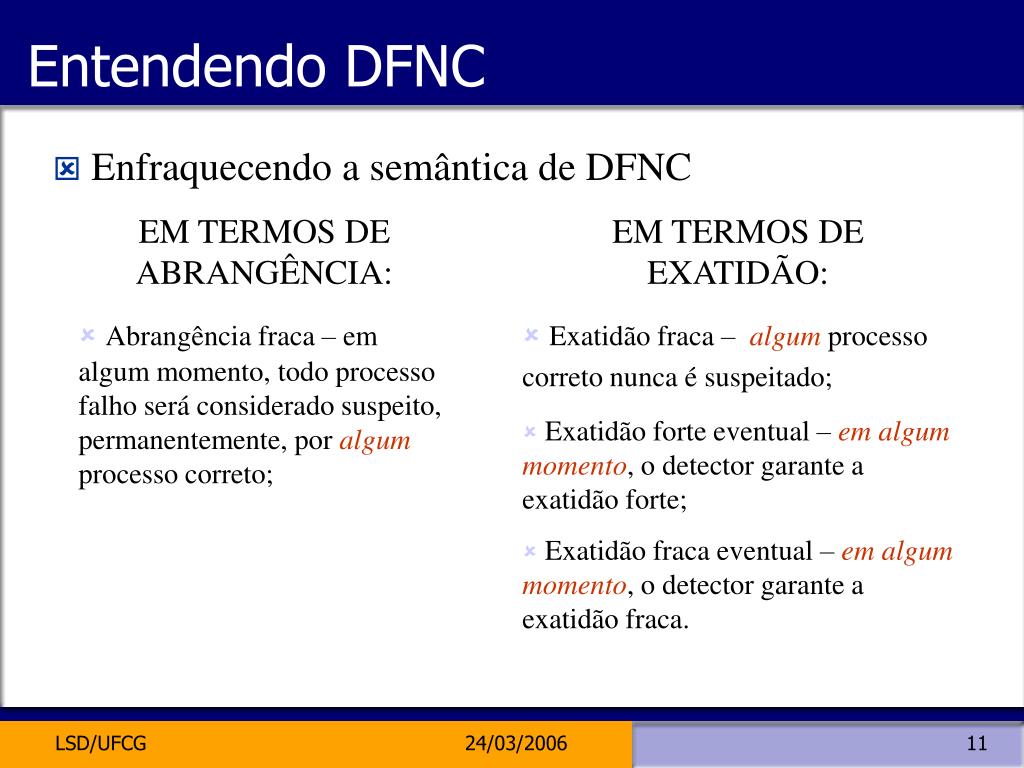 Entendendo DFNC

Enfraquecendo a semântica de DFNC

EM TERMOS DE ABRANGÊNCIA:

Abrangência fraca – em algum momento, todo processo falho será considerado suspeito, permanentemente, por algum processo correto;

EM TERMOS DE EXATIDÃO:

Exatidão fraca – algum processo correto nunca é suspeitado;

Exatidão forte eventual – em algum momento, o detector garante a exatidão forte;

Exatidão fraca eventual – em algum momento, o detector garante a exatidão fraca.

LSD/UFCG 24/03/2006 11